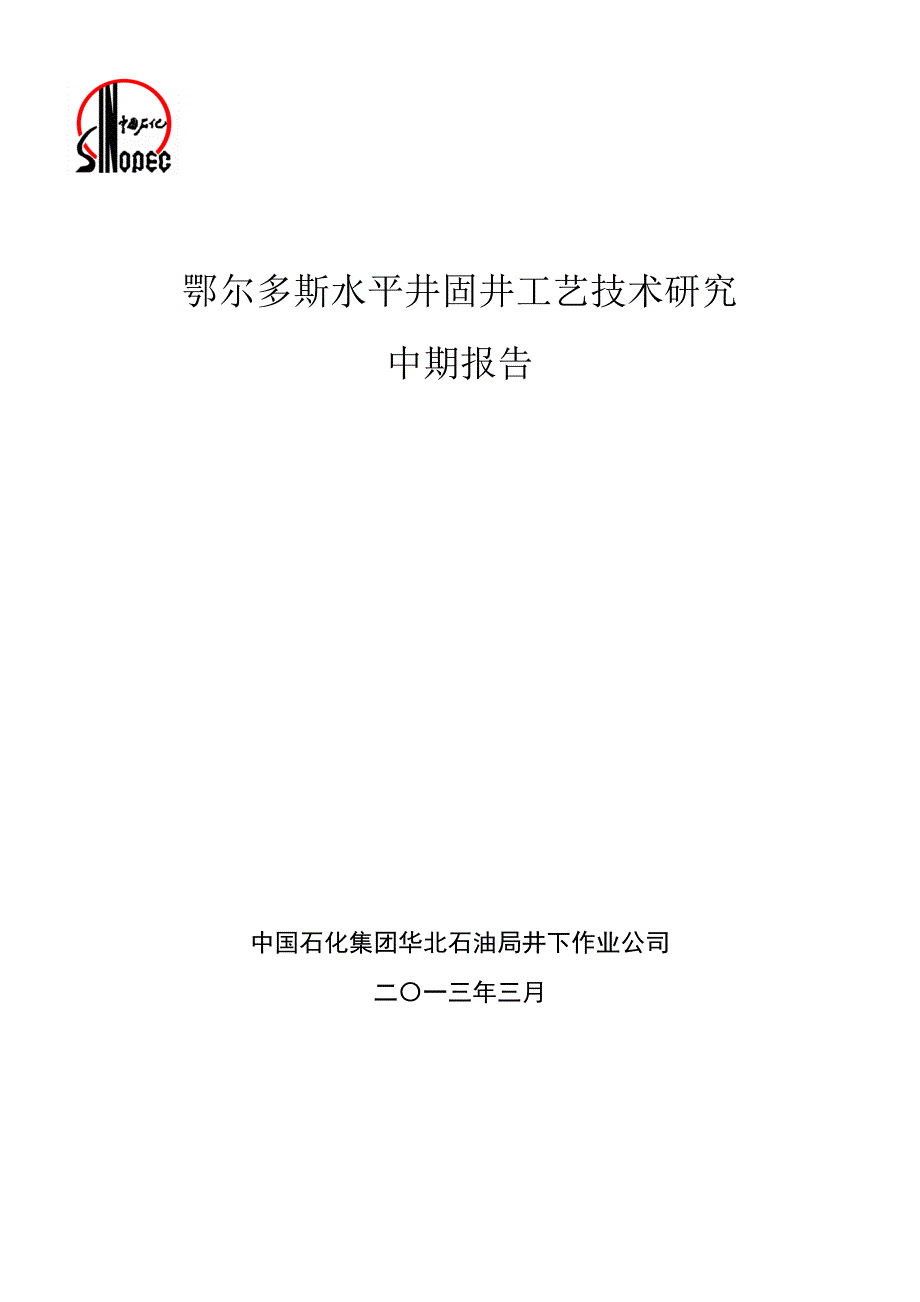 中国石化
SINOPEC

鄂尔多斯水平井固井工艺技术研究

中期报告

中国石化集团华北石油局井下作业公司

二〇一三年三月